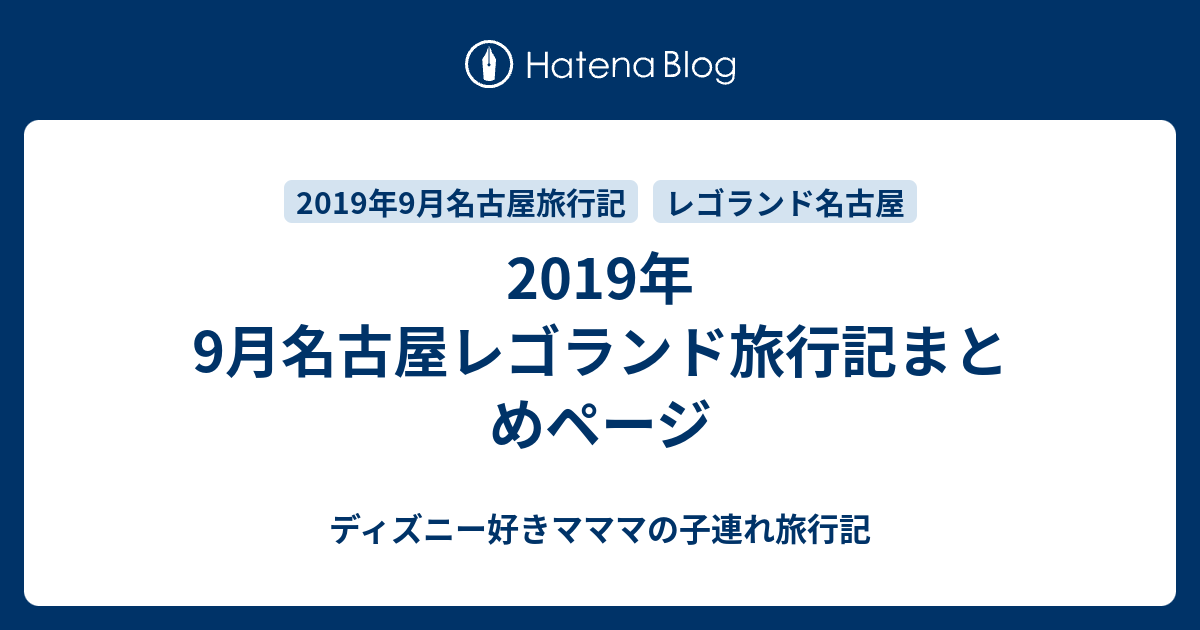 Hatena Blog

2019年9月名古屋旅行記

レゴランド名古屋

2019年9月名古屋レゴランド旅行記まとめページ

ディズニー好きマママの子連れ旅行記